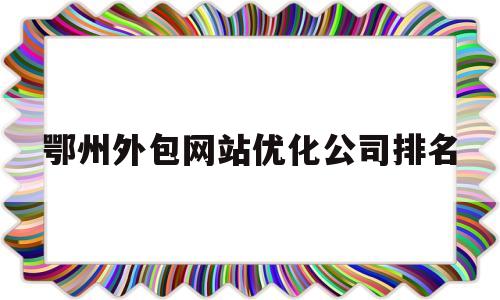 鄂州外包网站优化公司排名